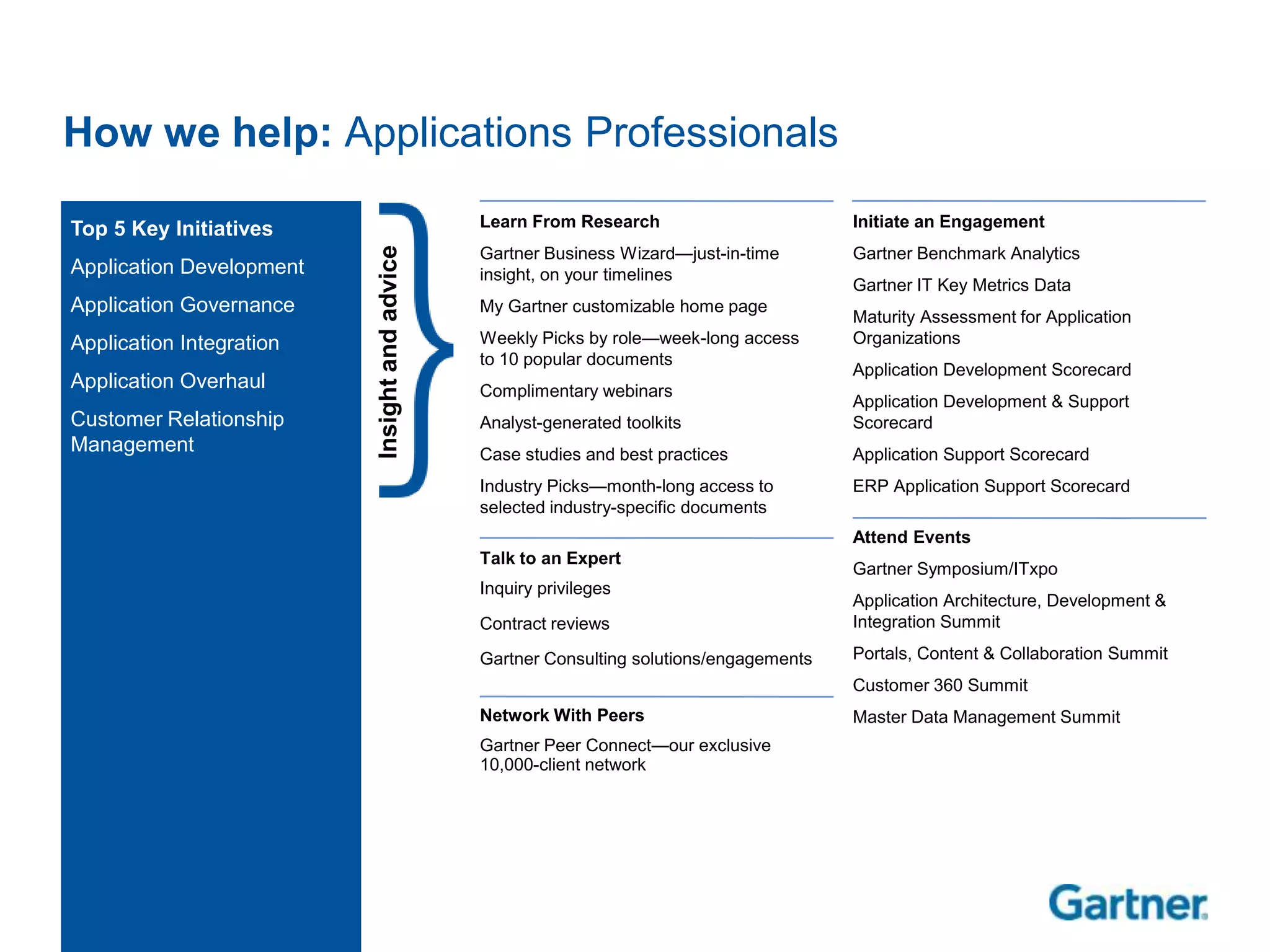 How we help: Applications Professionals

Top 5 Key Initiatives

Application Development

Application Governance

Application Integration

Application Overhaul

Customer Relationship Management

Insight and advice

Learn From Research

Gartner Business Wizard—just-in-time insight, on your timelines

My Gartner customizable home page

Weekly Picks by role—week-long access to 10 popular documents

Complimentary webinars

Analyst-generated toolkits

Case studies and best practices

Industry Picks—month-long access to selected industry-specific documents

Talk to an Expert

Inquiry privileges

Contract reviews

Gartner Consulting solutions/engagements

Network With Peers

Gartner Peer Connect—our exclusive 10,000-client network

Initiate an Engagement

Gartner Benchmark Analytics

Gartner IT Key Metrics Data

Maturity Assessment for Application Organizations

Application Development Scorecard

Application Development & Support Scorecard

Application Support Scorecard

ERP Application Support Scorecard

Attend Events

Gartner Symposium/ITxpo

Application Architecture, Development & Integration Summit

Portals, Content & Collaboration Summit

Customer 360 Summit

Master Data Management Summit

Gartner